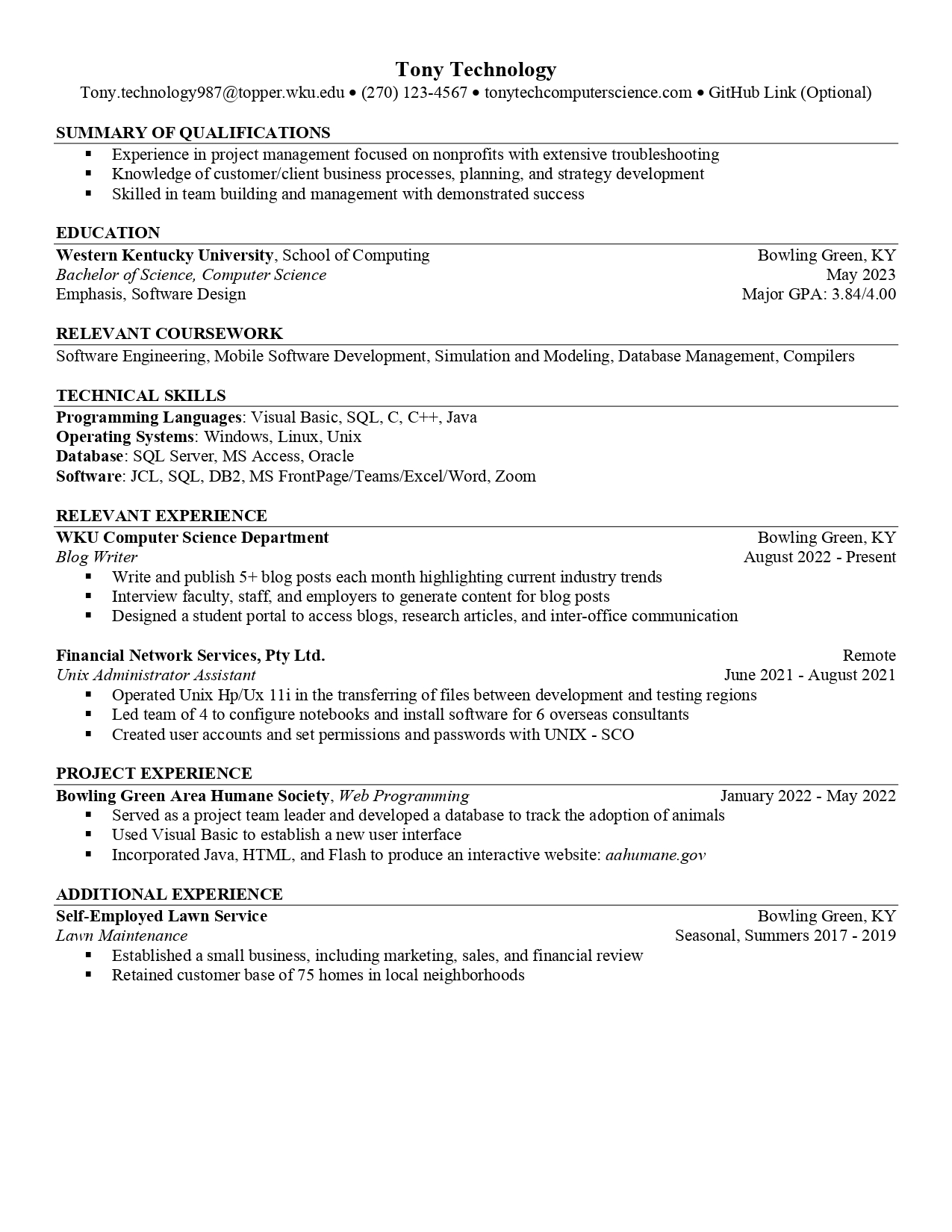 Tony Technology
Tony.technology987@topper.wku.edu • (270) 123-4567 • tonytechcomputerscience.com • GitHub Link (Optional)

SUMMARY OF QUALIFICATIONS
▪ Experience in project management focused on nonprofits with extensive troubleshooting
▪ Knowledge of customer/client business processes, planning, and strategy development
▪ Skilled in team building and management with demonstrated success

EDUCATION
Western Kentucky University, School of Computing Bowling Green, KY
Bachelor of Science, Computer Science May 2023
Emphasis, Software Design Major GPA: 3.84/4.00

RELEVANT COURSEWORK
Software Engineering, Mobile Software Development, Simulation and Modeling, Database Management, Compilers

TECHNICAL SKILLS
Programming Languages: Visual Basic, SQL, C, C++, Java
Operating Systems: Windows, Linux, Unix
Database: SQL Server, MS Access, Oracle
Software: JCL, SQL, DB2, MS FrontPage/Teams/Excel/Word, Zoom

RELEVANT EXPERIENCE
WKU Computer Science Department Bowling Green, KY
Blog Writer August 2022 - Present
▪ Write and publish 5+ blog posts each month highlighting current industry trends
▪ Interview faculty, staff, and employers to generate content for blog posts
▪ Designed a student portal to access blogs, research articles, and inter-office communication

Financial Network Services, Pty Ltd. Remote
Unix Administrator Assistant June 2021 - August 2021
▪ Operated Unix Hp/Ux 11i in the transferring of files between development and testing regions
▪ Led team of 4 to configure notebooks and install software for 6 overseas consultants
▪ Created user accounts and set permissions and passwords with UNIX - SCO

PROJECT EXPERIENCE
Bowling Green Area Humane Society, Web Programming January 2022 - May 2022
▪ Served as a project team leader and developed a database to track the adoption of animals
▪ Used Visual Basic to establish a new user interface
▪ Incorporated Java, HTML, and Flash to produce an interactive website: aahumane.gov

ADDITIONAL EXPERIENCE
Self-Employed Lawn Service Bowling Green, KY
Lawn Maintenance Seasonal, Summers 2017 - 2019
▪ Established a small business, including marketing, sales, and financial review
▪ Retained customer base of 75 homes in local neighborhoods